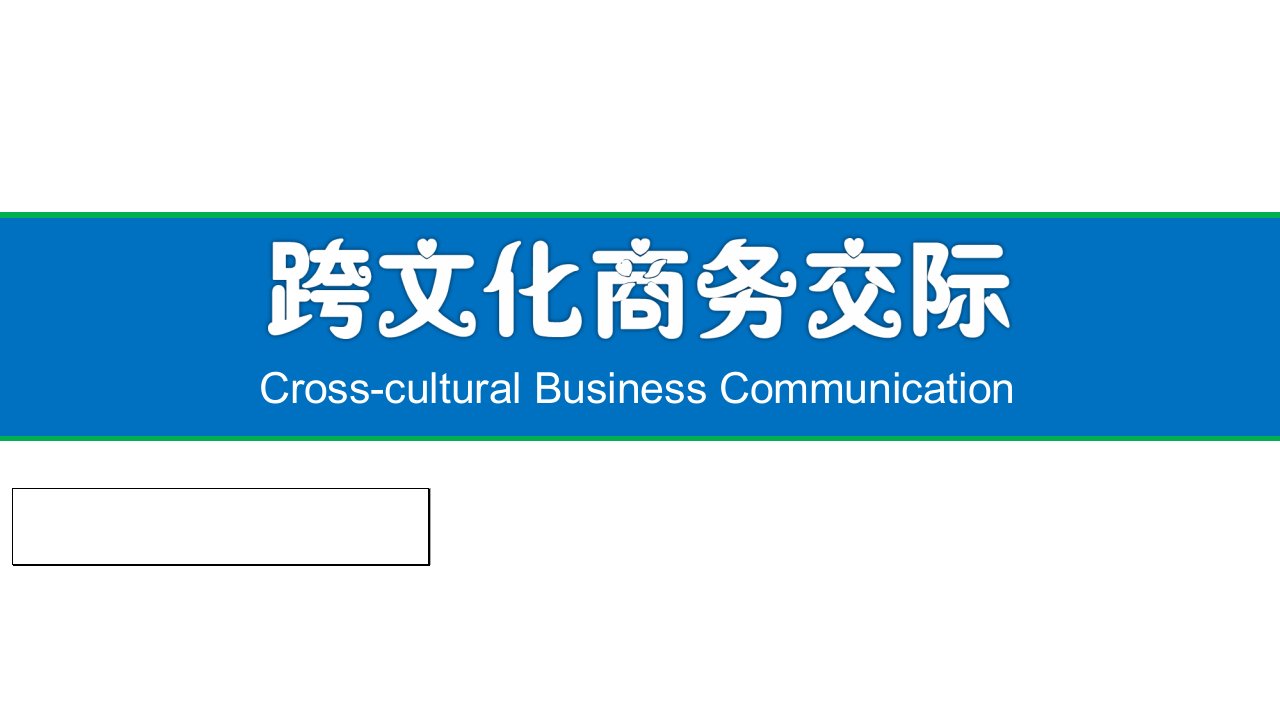 跨文化商务交际

Cross-cultural Business Communication